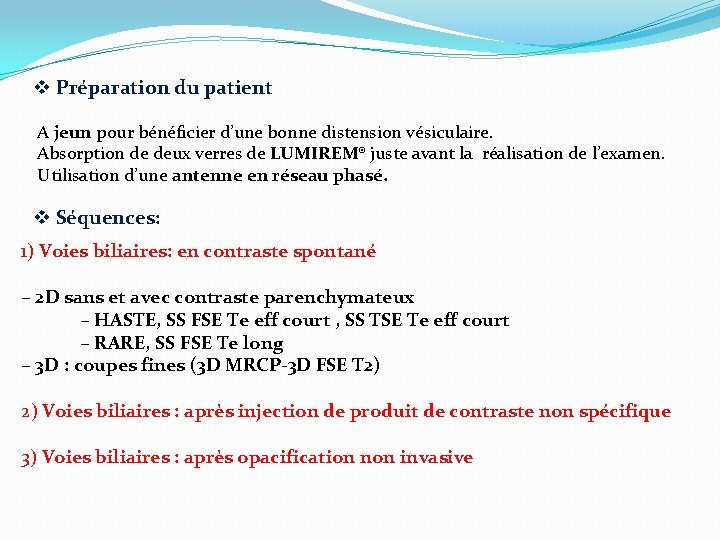 ❖ Préparation du patient

A jeun pour bénéficier d'une bonne distension vésiculaire.
Absorption de deux verres de LUMIREM® juste avant la réalisation de l'examen.
Utilisation d'une antenne en réseau phasé.

❖ Séquences:

1) Voies biliaires: en contraste spontané

– 2D sans et avec contraste parenchymateux
– HASTE, SS FSE Te eff court , SS TSE Te eff court
– RARE, SS FSE Te long
– 3D : coupes fines (3D MRCP-3D FSE T2)

2) Voies biliaires : après injection de produit de contraste non spécifique

3) Voies biliaires : après opacification non invasive